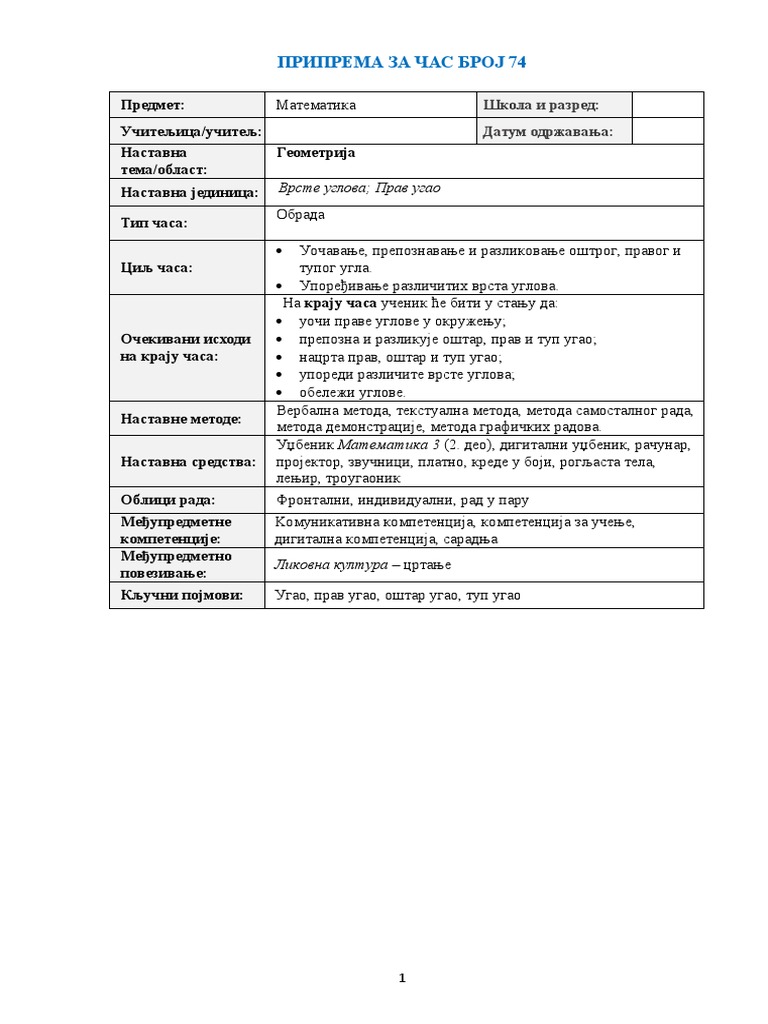 ПРИПРЕМА ЗА ЧАС БРОЈ 74

| Предмет: | Математика | Школа и разред: | |
|---|---|---|---|
| Учитељица/учитељ: | | Датум одржавања: | |
| Наставна тема/област: | Геометрија | | |
| Наставна јединица: | Врсте углова; Прав угао | | |
| Тип часа: | Обрада | | |
| Циљ часа: | • Уочавање, препознавање и разликовање оштрог, правог и тупог угла. • Упоређивање различитих врста углова. | | |
| Очекивани исходи на крају часа: | На крају часа ученик ће бити у стању да: • уочи праве углове у окружењу; • препозна и разликује оштар, прав и туп угао; • нацрта прав, оштар и туп угао; • упореди различите врсте углова; • обележи углове. | | |
| Наставне методе: | Вербална метода, текстуална метода, метода самосталног рада, метода демонстрације, метода графичких радова. | | |
| Наставна средства: | Уџбеник Математика 3 (2. део), дигитални уџбеник, рачунар, пројектор, звучници, платно, креде у боји, рогљаста тела, лењир, троугаоник | | |
| Облици рада: | Фронтални, индивидуални, рад у пару | | |
| Међупредметне компетенције: | Комуникативна компетенција, компетенција за учење, дигитална компетенција, сарадња | | |
| Међупредметно повезивање: | Ликовна култура – цртање | | |
| Кључни појмови: | Угао, прав угао, оштар угао, туп угао | | |

1